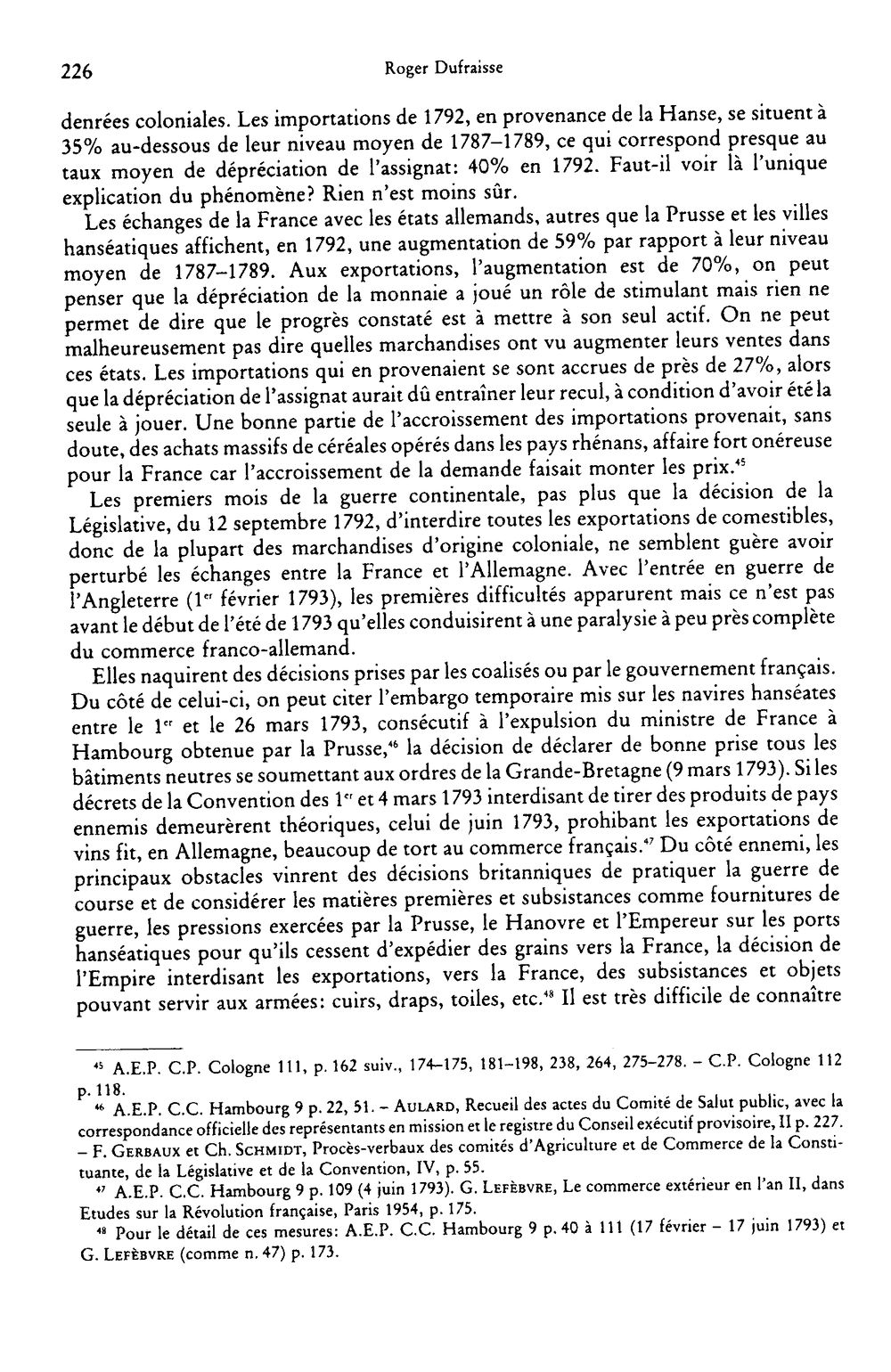 226 Roger Dufraisse

denrées coloniales. Les importations de 1792, en provenance de la Hanse, se situent à 35% au-dessous de leur niveau moyen de 1787–1789, ce qui correspond presque au taux moyen de dépréciation de l'assignat: 40% en 1792. Faut-il voir là l'unique explication du phénomène? Rien n'est moins sûr.

Les échanges de la France avec les états allemands, autres que la Prusse et les villes hanséatiques affichent, en 1792, une augmentation de 59% par rapport à leur niveau moyen de 1787–1789. Aux exportations, l'augmentation est de 70%, on peut penser que la dépréciation de la monnaie a joué un rôle de stimulant mais rien ne permet de dire que le progrès constaté est à mettre à son seul actif. On ne peut malheureusement pas dire quelles marchandises ont vu augmenter leurs ventes dans ces états. Les importations qui en provenaient se sont accrues de près de 27%, alors que la dépréciation de l'assignat aurait dû entraîner leur recul, à condition d'avoir été la seule à jouer. Une bonne partie de l'accroissement des importations provenait, sans doute, des achats massifs de céréales opérés dans les pays rhénans, affaire fort onéreuse pour la France car l'accroissement de la demande faisait monter les prix.$^{45}$

Les premiers mois de la guerre continentale, pas plus que la décision de la Législative, du 12 septembre 1792, d'interdire toutes les exportations de comestibles, donc de la plupart des marchandises d'origine coloniale, ne semblent guère avoir perturbé les échanges entre la France et l'Allemagne. Avec l'entrée en guerre de l'Angleterre (1er février 1793), les premières difficultés apparurent mais ce n'est pas avant le début de l'été de 1793 qu'elles conduisirent à une paralysie à peu près complète du commerce franco-allemand.

Elles naquirent des décisions prises par les coalisés ou par le gouvernement français. Du côté de celui-ci, on peut citer l'embargo temporaire mis sur les navires hanséates entre le 1er et le 26 mars 1793, consécutif à l'expulsion du ministre de France à Hambourg obtenue par la Prusse,$^{46}$ la décision de déclarer de bonne prise tous les bâtiments neutres se soumettant aux ordres de la Grande-Bretagne (9 mars 1793). Si les décrets de la Convention des 1er et 4 mars 1793 interdisant de tirer des produits de pays ennemis demeurèrent théoriques, celui de juin 1793, prohibant les exportations de vins fit, en Allemagne, beaucoup de tort au commerce français.$^{47}$ Du côté ennemi, les principaux obstacles vinrent des décisions britanniques de pratiquer la guerre de course et de considérer les matières premières et subsistances comme fournitures de guerre, les pressions exercées par la Prusse, le Hanovre et l'Empereur sur les ports hanséatiques pour qu'ils cessent d'expédier des grains vers la France, la décision de l'Empire interdisant les exportations, vers la France, des subsistances et objets pouvant servir aux armées: cuirs, draps, toiles, etc.$^{48}$ Il est très difficile de connaître

$^{45}$ A.E.P. C.P. Cologne 111, p. 162 suiv., 174–175, 181–198, 238, 264, 275–278. – C.P. Cologne 112 p. 118.

$^{46}$ A.E.P. C.C. Hambourg 9 p. 22, 51. – Aulard, Recueil des actes du Comité de Salut public, avec la correspondance officielle des représentants en mission et le registre du Conseil exécutif provisoire, II p. 227. – F. Gerbaux et Ch. Schmidt, Procès-verbaux des comités d'Agriculture et de Commerce de la Constituante, de la Législative et de la Convention, IV, p. 55.

$^{47}$ A.E.P. C.C. Hambourg 9 p. 109 (4 juin 1793). G. Lefèbvre, Le commerce extérieur en l'an II, dans Etudes sur la Révolution française, Paris 1954, p. 175.

$^{48}$ Pour le détail de ces mesures: A.E.P. C.C. Hambourg 9 p. 40 à 111 (17 février – 17 juin 1793) et G. Lefèbvre (comme n. 47) p. 173.